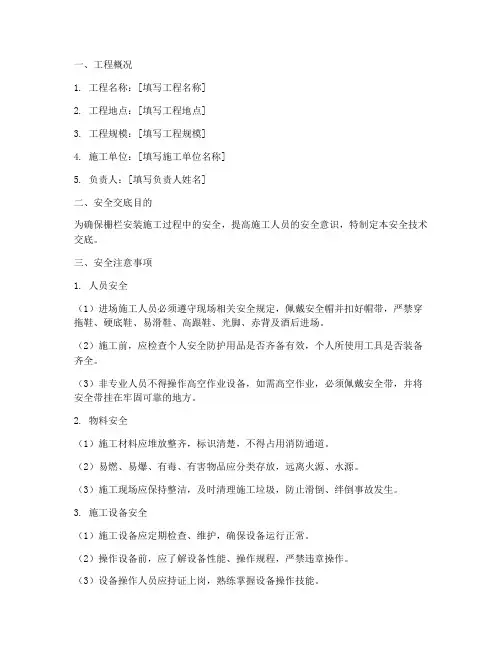 一、工程概况

1. 工程名称：[填写工程名称]

2. 工程地点：[填写工程地点]

3. 工程规模：[填写工程规模]

4. 施工单位：[填写施工单位名称]

5. 负责人：[填写负责人姓名]

二、安全交底目的

为确保栅栏安装施工过程中的安全，提高施工人员的安全意识，特制定本安全技术交底。

三、安全注意事项

1. 人员安全

（1）进场施工人员必须遵守现场相关安全规定，佩戴安全帽并扣好帽带，严禁穿拖鞋、硬底鞋、易滑鞋、高跟鞋、光脚、赤背及酒后进场。

（2）施工前，应检查个人安全防护用品是否齐备有效，个人所使用工具是否装备齐全。

（3）非专业人员不得操作高空作业设备，如需高空作业，必须佩戴安全带，并将安全带挂在牢固可靠的地方。

2. 物料安全

（1）施工材料应堆放整齐，标识清楚，不得占用消防通道。

（2）易燃、易爆、有毒、有害物品应分类存放，远离火源、水源。

（3）施工现场应保持整洁，及时清理施工垃圾，防止滑倒、绊倒事故发生。

3. 施工设备安全

（1）施工设备应定期检查、维护，确保设备运行正常。

（2）操作设备前，应了解设备性能、操作规程，严禁违章操作。

（3）设备操作人员应持证上岗，熟练掌握设备操作技能。